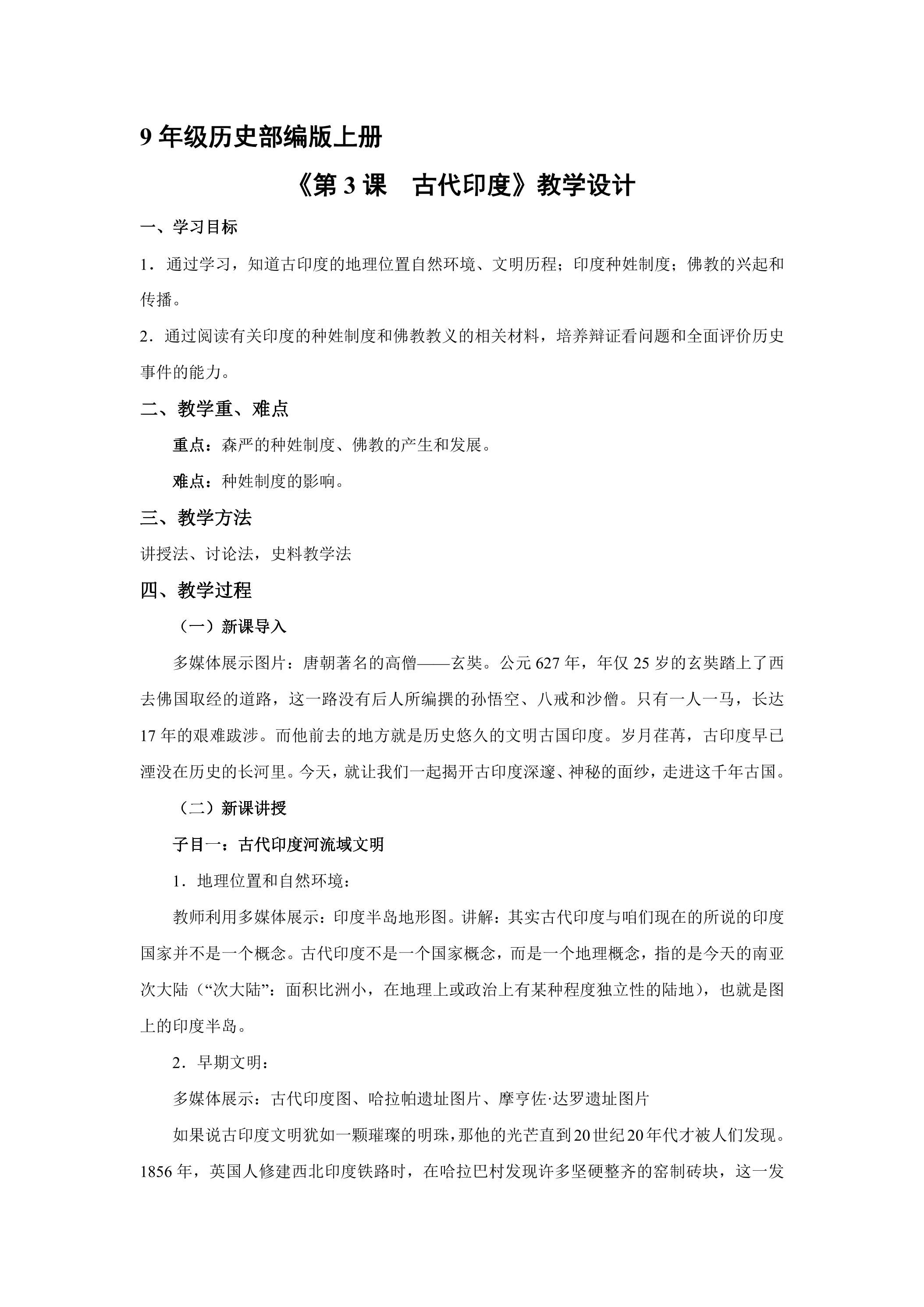 9年级历史部编版上册

《第3课　古代印度》教学设计

一、学习目标

1．通过学习，知道古印度的地理位置自然环境、文明历程；印度种姓制度；佛教的兴起和传播。

2．通过阅读有关印度的种姓制度和佛教教义的相关材料，培养辩证看问题和全面评价历史事件的能力。

二、教学重、难点

重点：森严的种姓制度、佛教的产生和发展。

难点：种姓制度的影响。

三、教学方法

讲授法、讨论法，史料教学法

四、教学过程

（一）新课导入

多媒体展示图片：唐朝著名的高僧——玄奘。公元627年，年仅25岁的玄奘踏上了西去佛国取经的道路，这一路没有后人所编撰的孙悟空、八戒和沙僧。只有一人一马，长达17年的艰难跋涉。而他前去的地方就是历史悠久的文明古国印度。岁月荏苒，古印度早已湮没在历史的长河里。今天，就让我们一起揭开古印度深邃、神秘的面纱，走进这千年古国。

（二）新课讲授

子目一：古代印度河流域文明

1．地理位置和自然环境：

教师利用多媒体展示：印度半岛地形图。讲解：其实古代印度与咱们现在的所说的印度国家并不是一个概念。古代印度不是一个国家概念，而是一个地理概念，指的是今天的南亚次大陆（“次大陆”：面积比洲小，在地理上或政治上有某种程度独立性的陆地），也就是图上的印度半岛。

2．早期文明：

多媒体展示：古代印度图、哈拉帕遗址图片、摩亨佐·达罗遗址图片

如果说古印度文明犹如一颗璀璨的明珠，那他的光芒直到20世纪20年代才被人们发现。1856年，英国人修建西北印度铁路时，在哈拉巴村发现许多坚硬整齐的窑制砖块，这一发